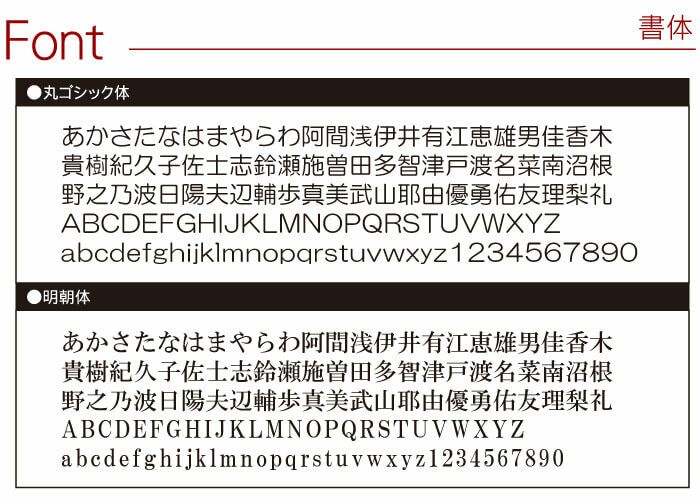 Font

書体

●丸ゴシック体

あかさたなはまやらわ阿間浅伊井有江恵雄男佳香木
貴樹紀久子佐士志鈴瀬施曽田多智津戸渡名菜南沼根
野之乃波日陽夫辺輔歩真美武山耶由優勇佑友理梨礼
ABCDEFGHIJKLMNOPQRSTUVWXYZ
abcdefghijklmnopqrstuvwxyz1234567890

●明朝体

あかさたなはまやらわ阿間浅伊井有江恵雄男佳香木
貴樹紀久子佐士志鈴瀬施曽田多智津戸渡名菜南沼根
野之乃波日陽夫辺輔歩真美武山耶由優勇佑友理梨礼
ABCDEFGHIJKLMNOPQRSTUVWXYZ
abcdefghijklmnopqrstuvwxyz1234567890